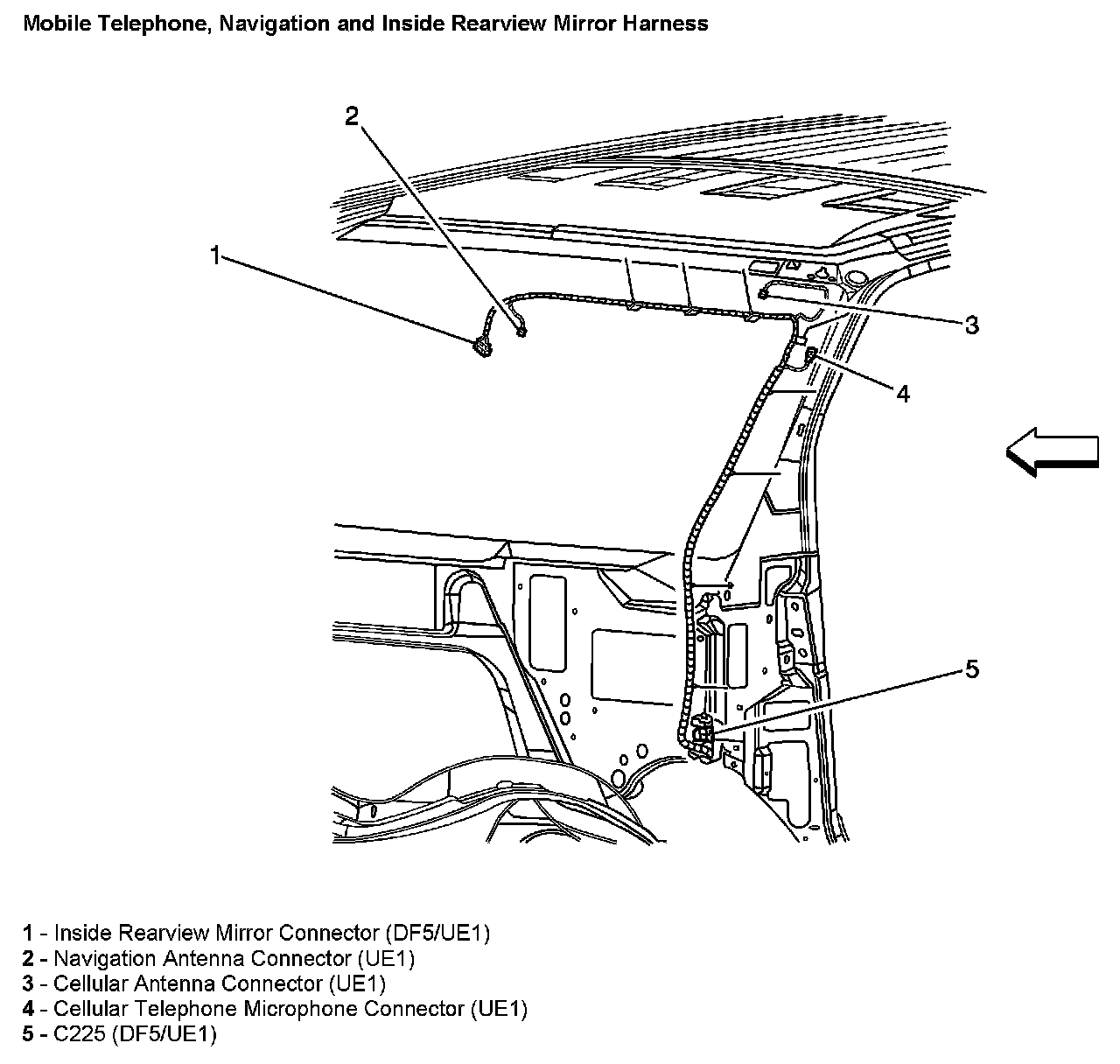 Mobile Telephone, Navigation and Inside Rearview Mirror Harness

2

1

3

4

5

1 - Inside Rearview Mirror Connector (DF5/UE1)
2 - Navigation Antenna Connector (UE1)
3 - Cellular Antenna Connector (UE1)
4 - Cellular Telephone Microphone Connector (UE1)
5 - C225 (DF5/UE1)